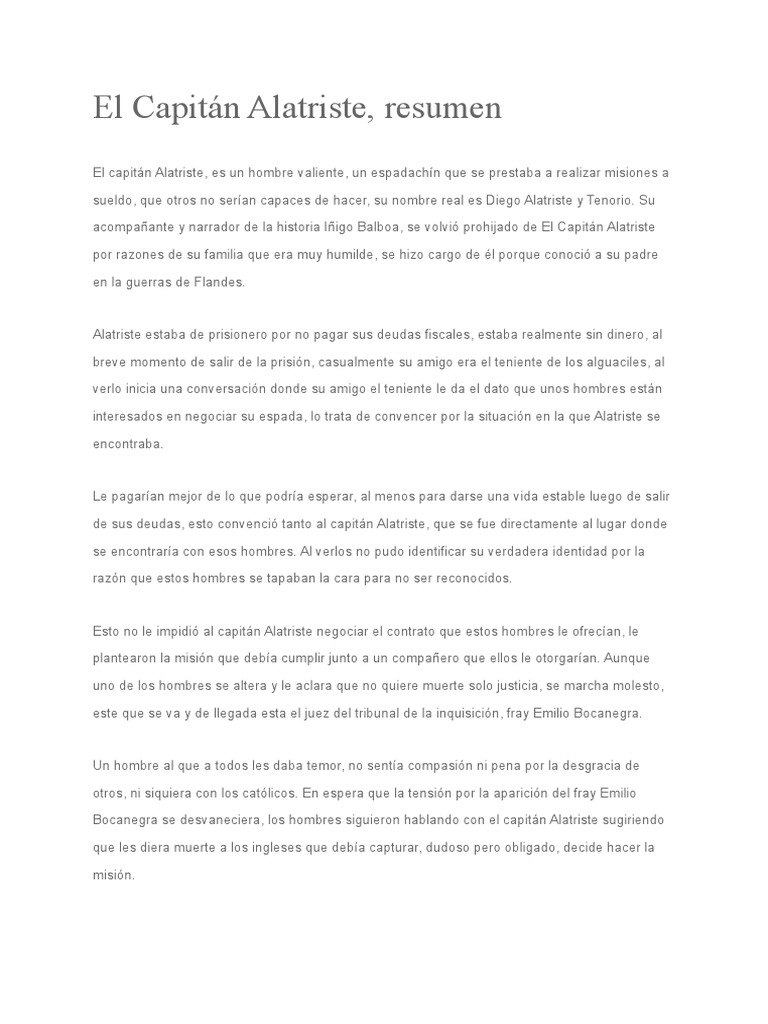 El Capitán Alatriste, resumen

El capitán Alatriste, es un hombre valiente, un espadachín que se prestaba a realizar misiones a sueldo, que otros no serían capaces de hacer, su nombre real es Diego Alatriste y Tenorio. Su acompañante y narrador de la historia Iñigo Balboa, se volvió prohijado de El Capitán Alatriste por razones de su familia que era muy humilde, se hizo cargo de él porque conoció a su padre en la guerras de Flandes.

Alatriste estaba de prisionero por no pagar sus deudas fiscales, estaba realmente sin dinero, al breve momento de salir de la prisión, casualmente su amigo era el teniente de los alguaciles, al verlo inicia una conversación donde su amigo el teniente le da el dato que unos hombres están interesados en negociar su espada, lo trata de convencer por la situación en la que Alatriste se encontraba.

Le pagarían mejor de lo que podría esperar, al menos para darse una vida estable luego de salir de sus deudas, esto convenció tanto al capitán Alatriste, que se fue directamente al lugar donde se encontraría con esos hombres. Al verlos no pudo identificar su verdadera identidad por la razón que estos hombres se tapaban la cara para no ser reconocidos.

Esto no le impidió al capitán Alatriste negociar el contrato que estos hombres le ofrecían, le plantearon la misión que debía cumplir junto a un compañero que ellos le otorgarían. Aunque uno de los hombres se altera y le aclara que no quiere muerte solo justicia, se marcha molesto, este que se va y de llegada esta el juez del tribunal de la inquisición, fray Emilio Bocanegra.

Un hombre al que a todos les daba temor, no sentía compasión ni pena por la desgracia de otros, ni siquiera con los católicos. En espera que la tensión por la aparición del fray Emilio Bocanegra se desvaneciera, los hombres siguieron hablando con el capitán Alatriste sugiriendo que les diera muerte a los ingleses que debía capturar, dudoso pero obligado, decide hacer la misión.